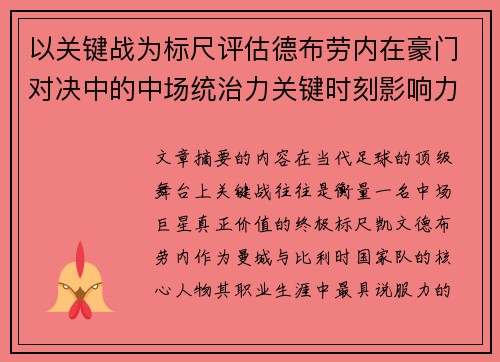 以关键战为标尺评估德布劳内在豪门对决中的中场统治力关键时刻影响力

文章摘要的内容在当代足球的顶级舞台上关键战往往是衡量一名中场巨星真正价值的终极标尺凯文德布劳内作为曼城与比利时国家队的核心人物其职业生涯中最具说服力的